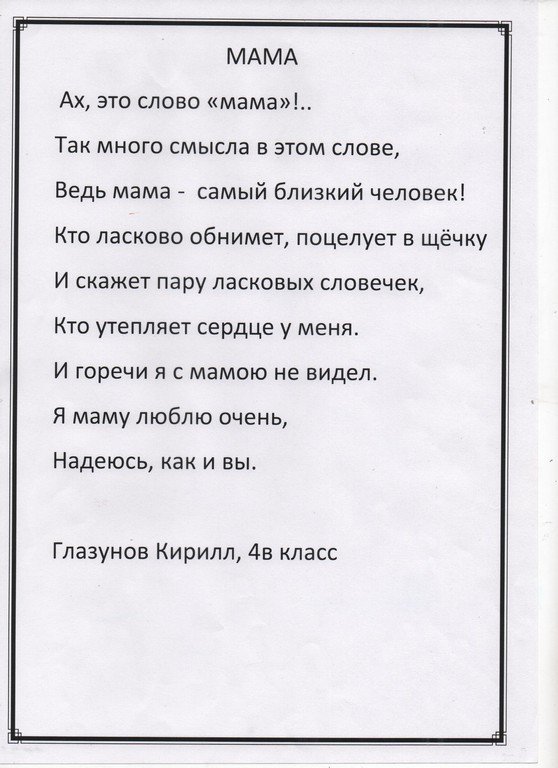 МАМА

Ах, это слово «мама»!..

Так много смысла в этом слове,

Ведь мама - самый близкий человек!

Кто ласково обнимет, поцелует в щёчку

И скажет пару ласковых словечек,

Кто утепляет сердце у меня.

И горечи я с мамою не видел.

Я маму люблю очень,

Надеюсь, как и вы.

Глазунов Кирилл, 4в класс